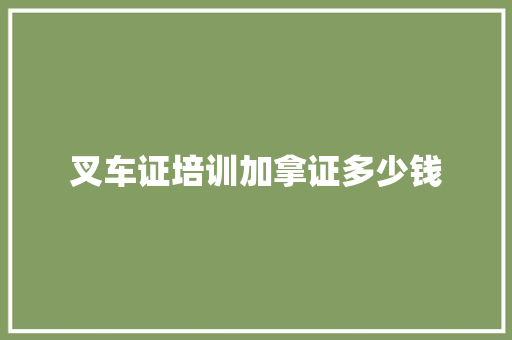 叉车证培训加拿证多少钱